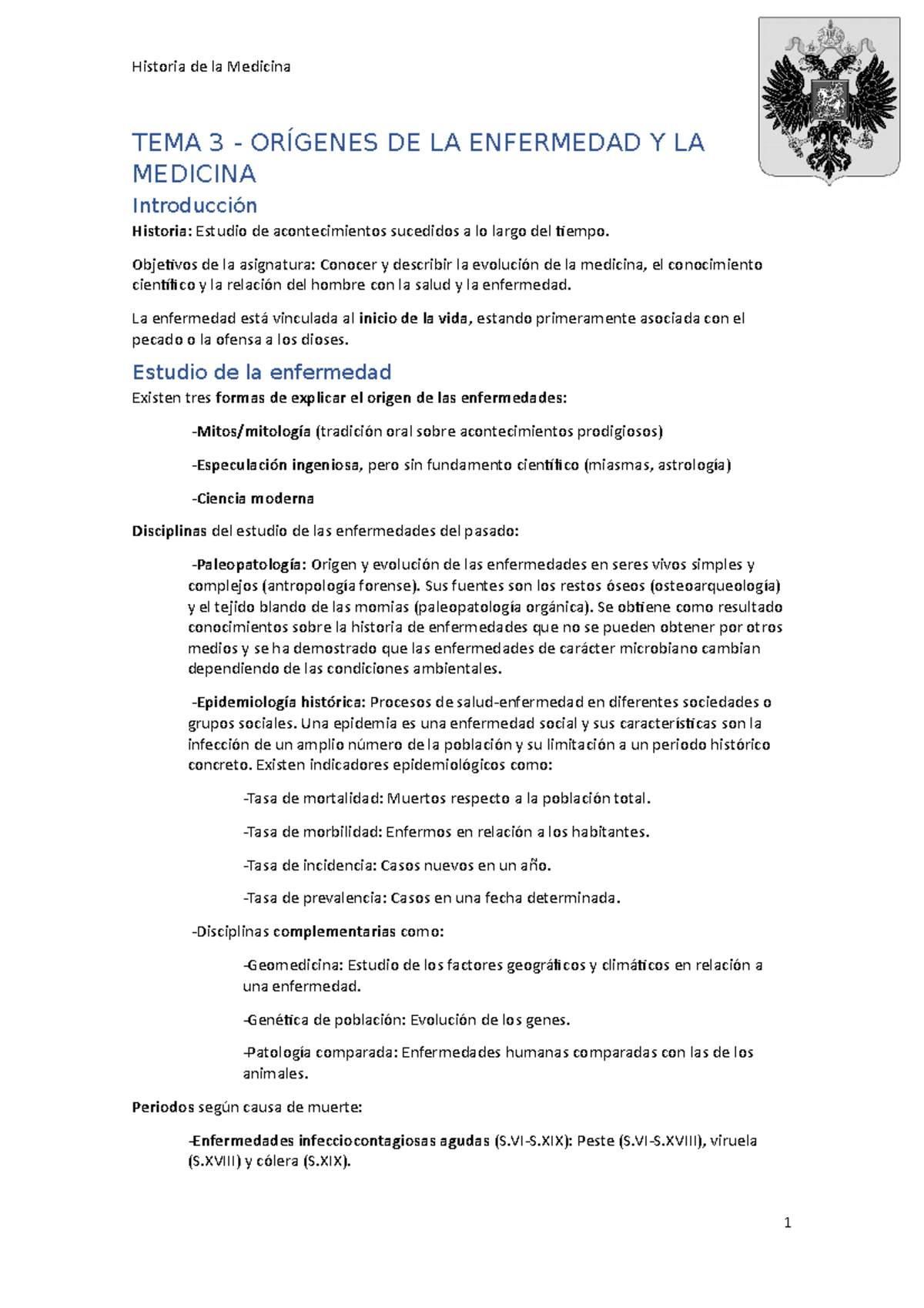 Historia de la Medicina

TEMA 3 - ORÍGENES DE LA ENFERMEDAD Y LA MEDICINA

Introducción

Historia: Estudio de acontecimientos sucedidos a lo largo del tiempo.

Objetivos de la asignatura: Conocer y describir la evolución de la medicina, el conocimiento científico y la relación del hombre con la salud y la enfermedad.

La enfermedad está vinculada al inicio de la vida, estando primeramente asociada con el pecado o la ofensa a los dioses.

Estudio de la enfermedad

Existen tres formas de explicar el origen de las enfermedades:

-Mitos/mitología (tradición oral sobre acontecimientos prodigiosos)

-Especulación ingeniosa, pero sin fundamento científico (miasmas, astrología)

-Ciencia moderna

Disciplinas del estudio de las enfermedades del pasado:

-Paleopatología: Origen y evolución de las enfermedades en seres vivos simples y complejos (antropología forense). Sus fuentes son los restos óseos (osteoarqueología) y el tejido blando de las momias (paleopatología orgánica). Se obtiene como resultado conocimientos sobre la historia de enfermedades que no se pueden obtener por otros medios y se ha demostrado que las enfermedades de carácter microbiano cambian dependiendo de las condiciones ambientales.

-Epidemiología histórica: Procesos de salud-enfermedad en diferentes sociedades o grupos sociales. Una epidemia es una enfermedad social y sus características son la infección de un amplio número de la población y su limitación a un periodo histórico concreto. Existen indicadores epidemiológicos como:

-Tasa de mortalidad: Muertos respecto a la población total.

-Tasa de morbilidad: Enfermos en relación a los habitantes.

-Tasa de incidencia: Casos nuevos en un año.

-Tasa de prevalencia: Casos en una fecha determinada.

-Disciplinas complementarias como:

-Geomedicina: Estudio de los factores geográficos y climáticos en relación a una enfermedad.

-Genética de población: Evolución de los genes.

-Patología comparada: Enfermedades humanas comparadas con las de los animales.

Periodos según causa de muerte:

-Enfermedades infecciocontagiosas agudas (S.VI-S.XIX): Peste (S.VI-S.XVIII), viruela (S.XVIII) y cólera (S.XIX).

1